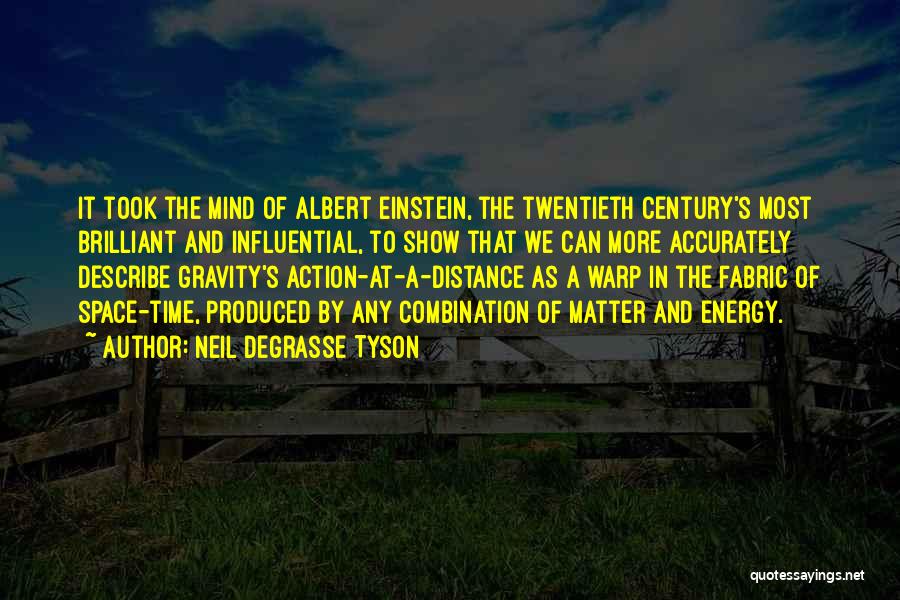 IT TOOK THE MIND OF ALBERT EINSTEIN, THE TWENTIETH CENTURY'S MOST BRILLIANT AND INFLUENTIAL, TO SHOW THAT WE CAN MORE ACCURATELY DESCRIBE GRAVITY'S ACTION-AT-A-DISTANCE AS A WARP IN THE FABRIC OF SPACE-TIME, PRODUCED BY ANY COMBINATION OF MATTER AND ENERGY.
~ AUTHOR: NEIL DEGRASSE TYSON

quotessayings.net